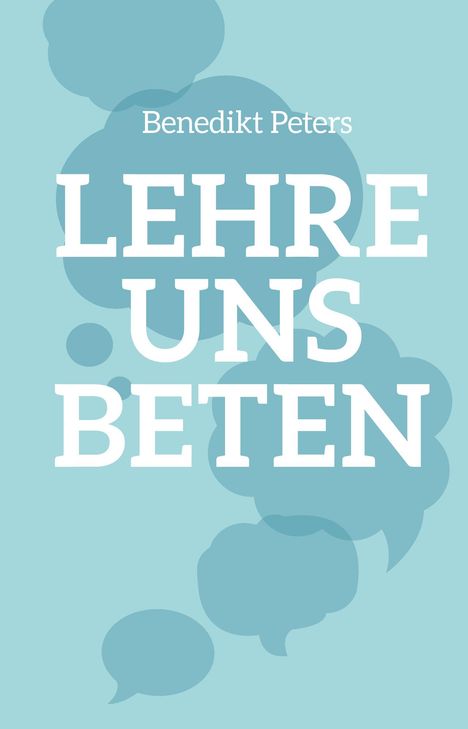 Benedikt Peters

LEHRE
UNS
BETEN